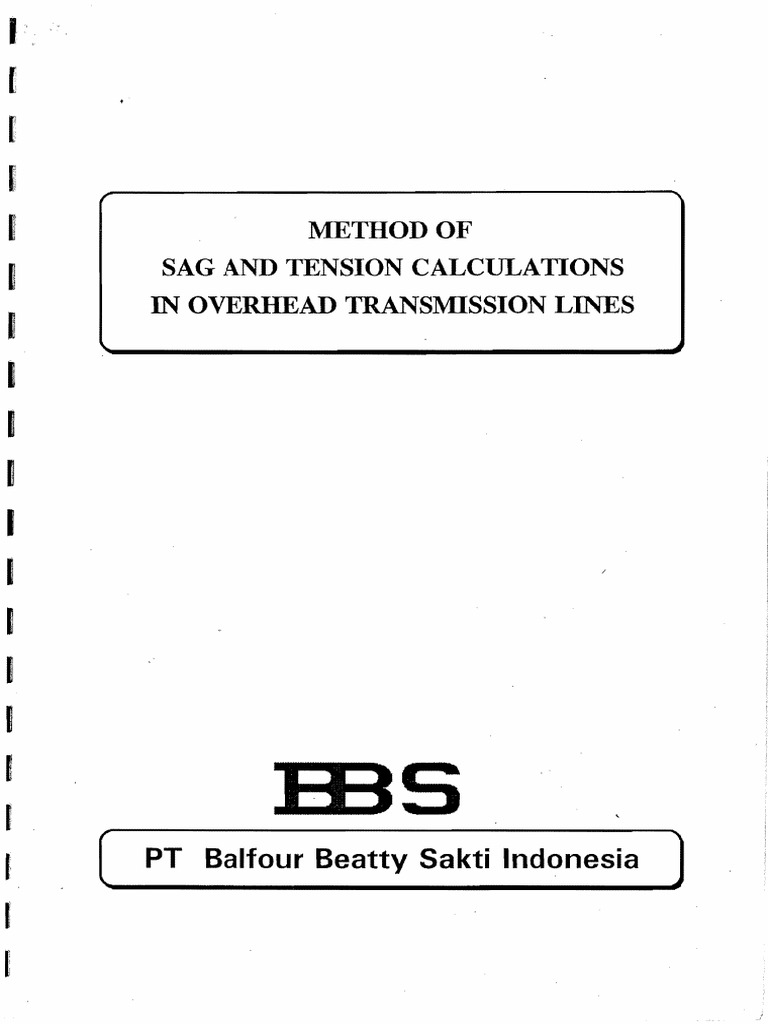 METHOD OF
SAG AND TENSION CALCULATIONS
IN OVERHEAD TRANSMISSION LINES

BBS

PT Balfour Beatty Sakti Indonesia